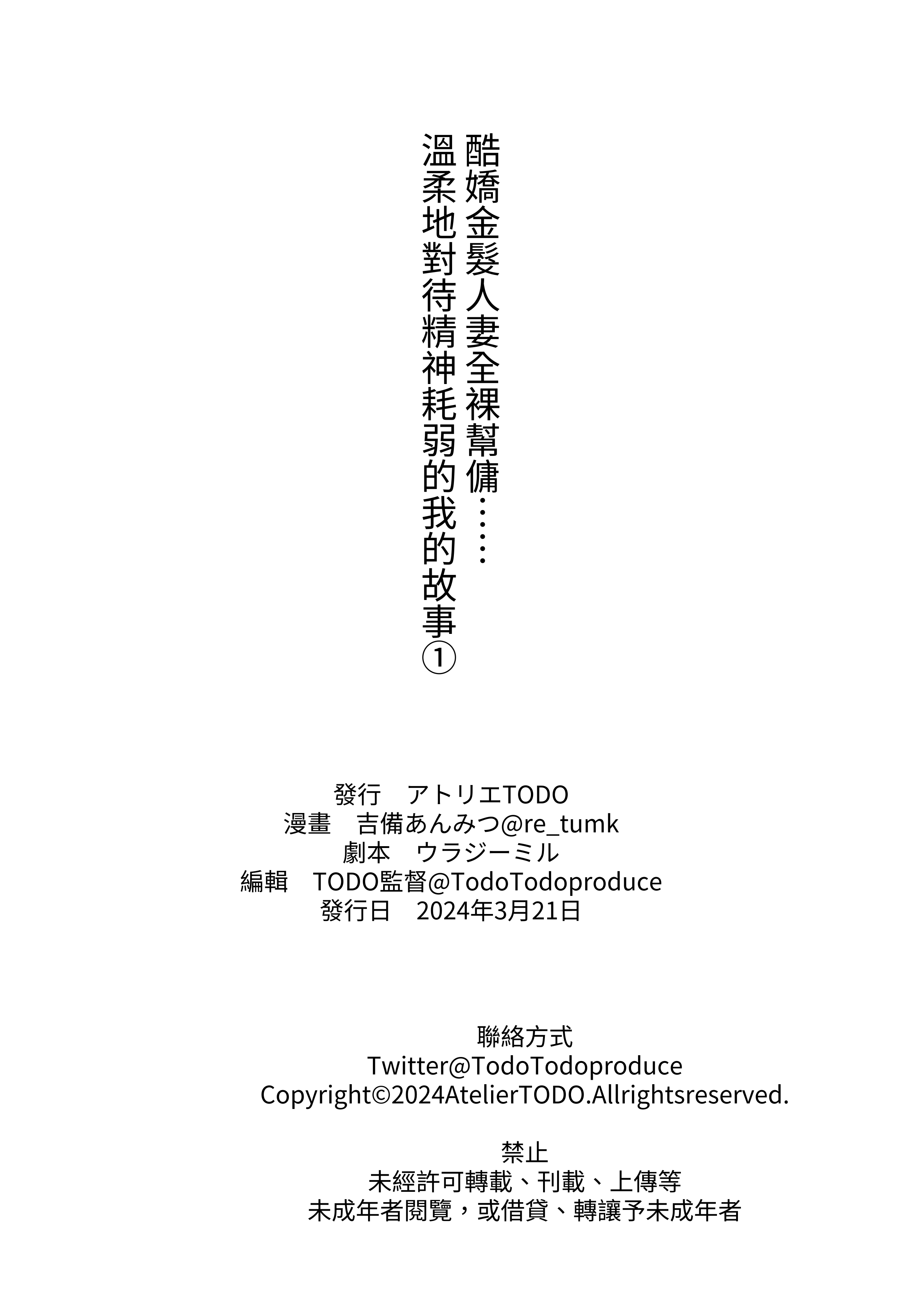 酷嬌金髮人妻全裸幫傭……
溫柔地對待精神耗弱的我的故事①

發行 アトリエTODO
漫畫 吉備あんみつ@re_tumk
劇本 ウラジーミル
編輯 TODO監督@TodoTodoproduce
發行日 2024年3月21日

聯絡方式
Twitter@TodoTodoproduce
Copyright©2024AtelierTODO.Allrightsreserved.

禁止
未經許可轉載、刊載、上傳等
未成年者閱覽，或借貸、轉讓予未成年者